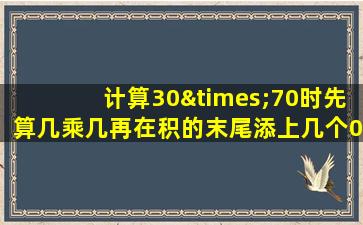 计算30&times;70时先算几乘几再在积的末尾添上几个0